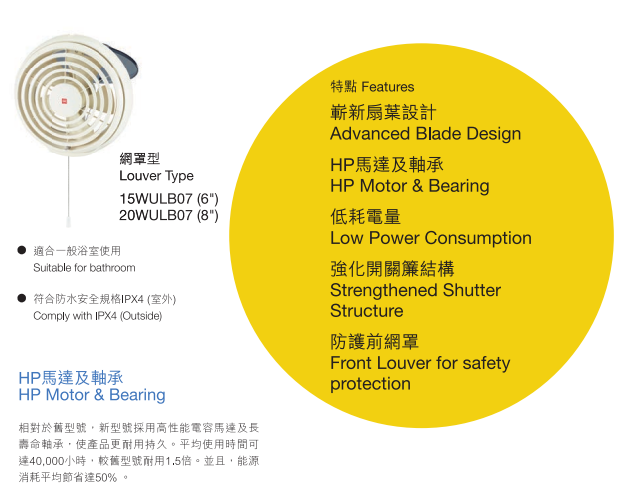 網罩型
Louver Type

15WULB07 (6")
20WULB07 (8")

• 適合一般浴室使用
Suitable for bathroom

• 符合防水安全規格IPX4 (室外)
Comply with IPX4 (Outside)

HP馬達及軸承
HP Motor & Bearing

相對於舊型號，新型號採用高性能電容馬達及長壽命軸承，使產品更耐用持久。平均使用時間可達40,000小時，較舊型號耐用1.5倍。並且，能源消耗平均節省達50%。

特點 Features

嶄新扇葉設計
Advanced Blade Design

HP馬達及軸承
HP Motor & Bearing

低耗電量
Low Power Consumption

強化開關簾結構
Strengthened Shutter Structure

防護前網罩
Front Louver for safety protection